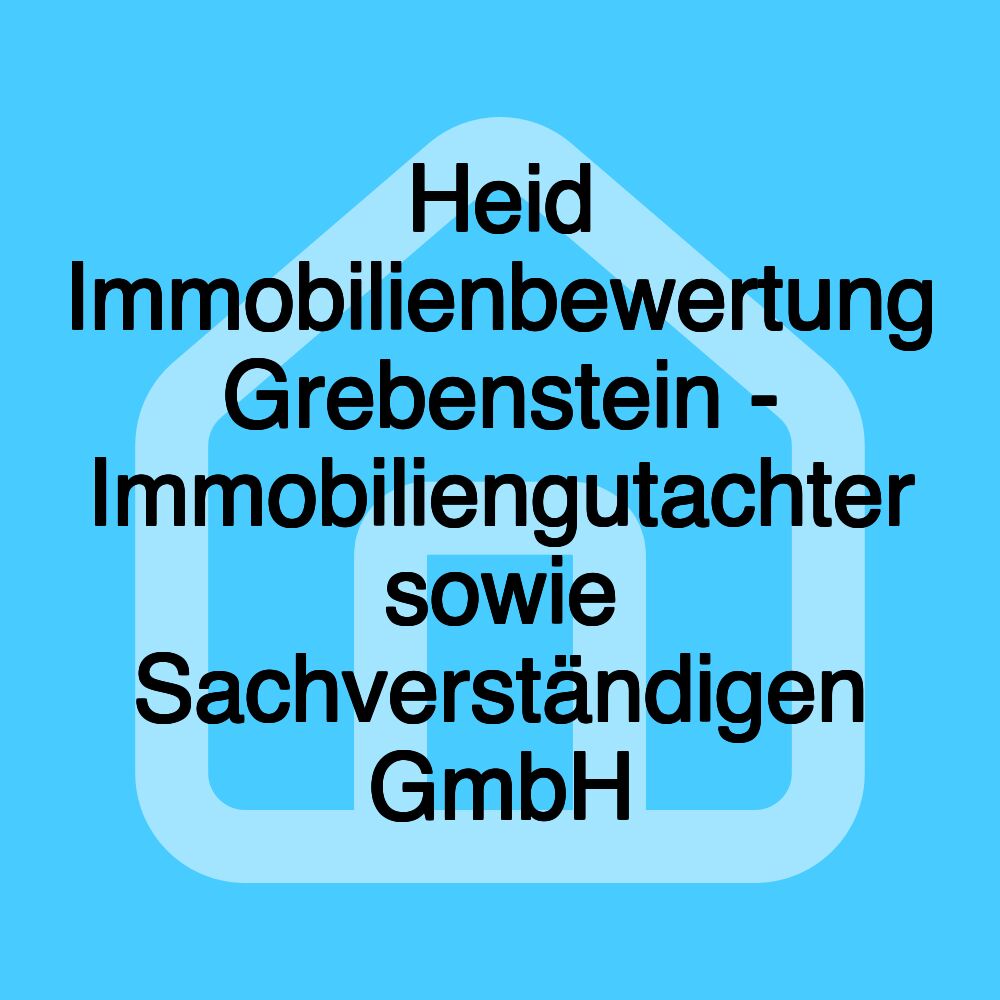 Heid Immobilienbewertung Grebenstein - Immobiliengutachter sowie Sachverständigen GmbH